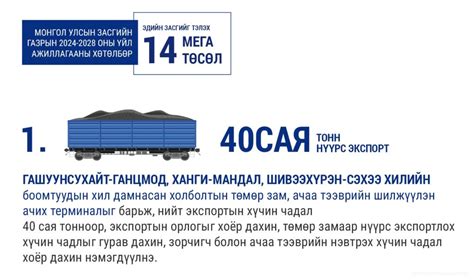 МОНГОЛ УЛСЫН ЗАСГИЙН ГАЗРЫН 2024-2028 ОНЫ ҮЙЛ АЖИЛЛАГААНЫ ХӨТӨЛБӨР

ЭДИЙН ЗАСГИЙГ ТЭЛЭХ
14 МЕГА ТӨСӨЛ

1.

40САЯ ТОНН НҮҮРС ЭКСПОРТ

ГАШУУНСУХАЙТ-ГАНЦМОД, ХАНГИ-МАНДАЛ, ШИВЭЭХҮРЭН-СЭХЭЭ ХИЛИЙН боомтуудын хил дамнасан холболтын төмөр зам, ачаа тээврийн шилжүүлэн ачих терминалыг барьж, нийт экспортын хүчин чадал 40 сая тонноор, экспортын орлогыг хоёр дахин, төмөр замаар нүүрс экспортлох хүчин чадлыг гурав дахин, зорчигч болон ачаа тээврийн нэвтрэх хүчин чадал хоёр дахин нэмэгдүүлнэ.